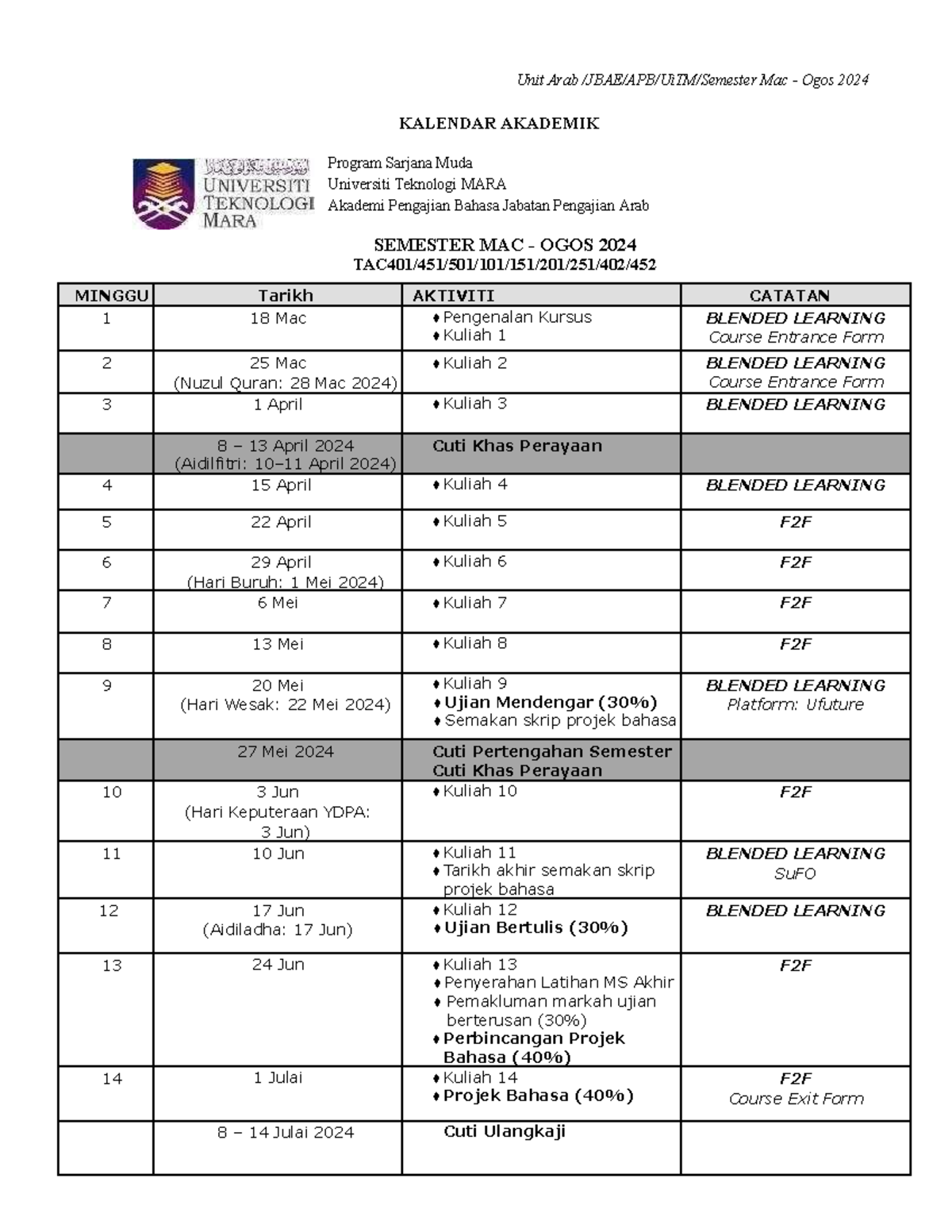 Unit Arab /JBAE/APB/UiTM/Semester Mac - Ogos 2024

KALENDAR AKADEMIK

UNIVERSITI TEKNOLOGI MARA

Program Sarjana Muda
Universiti Teknologi MARA
Akademi Pengajian Bahasa Jabatan Pengajian Arab

SEMESTER MAC - OGOS 2024
TAC401/451/501/101/151/201/251/402/452

| MINGGU | Tarikh | AKTIVITI | CATATAN |
|---|---|---|---|
| 1 | 18 Mac | ♦ Pengenalan Kursus ♦ Kuliah 1 | BLENDED LEARNING Course Entrance Form |
| 2 | 25 Mac (Nuzul Quran: 28 Mac 2024) | ♦ Kuliah 2 | BLENDED LEARNING Course Entrance Form |
| 3 | 1 April | ♦ Kuliah 3 | BLENDED LEARNING |
|  | 8 – 13 April 2024 (Aidilfitri: 10–11 April 2024) | Cuti Khas Perayaan |  |
| 4 | 15 April | ♦ Kuliah 4 | BLENDED LEARNING |
| 5 | 22 April | ♦ Kuliah 5 | F2F |
| 6 | 29 April (Hari Buruh: 1 Mei 2024) | ♦ Kuliah 6 | F2F |
| 7 | 6 Mei | ♦ Kuliah 7 | F2F |
| 8 | 13 Mei | ♦ Kuliah 8 | F2F |
| 9 | 20 Mei (Hari Wesak: 22 Mei 2024) | ♦ Kuliah 9 ♦ Ujian Mendengar (30%) ♦ Semakan skrip projek bahasa | BLENDED LEARNING Platform: Ufuture |
|  | 27 Mei 2024 | Cuti Pertengahan Semester Cuti Khas Perayaan |  |
| 10 | 3 Jun (Hari Keputeraan YDPA: 3 Jun) | ♦ Kuliah 10 | F2F |
| 11 | 10 Jun | ♦ Kuliah 11 ♦ Tarikh akhir semakan skrip projek bahasa | BLENDED LEARNING SuFO |
| 12 | 17 Jun (Aidiladha: 17 Jun) | ♦ Kuliah 12 ♦ Ujian Bertulis (30%) | BLENDED LEARNING |
| 13 | 24 Jun | ♦ Kuliah 13 ♦ Penyerahan Latihan MS Akhir ♦ Pemakluman markah ujian berterusan (30%) ♦ Perbincangan Projek Bahasa (40%) | F2F |
| 14 | 1 Julai | ♦ Kuliah 14 ♦ Projek Bahasa (40%) | F2F Course Exit Form |
|  | 8 – 14 Julai 2024 | Cuti Ulangkaji |  |